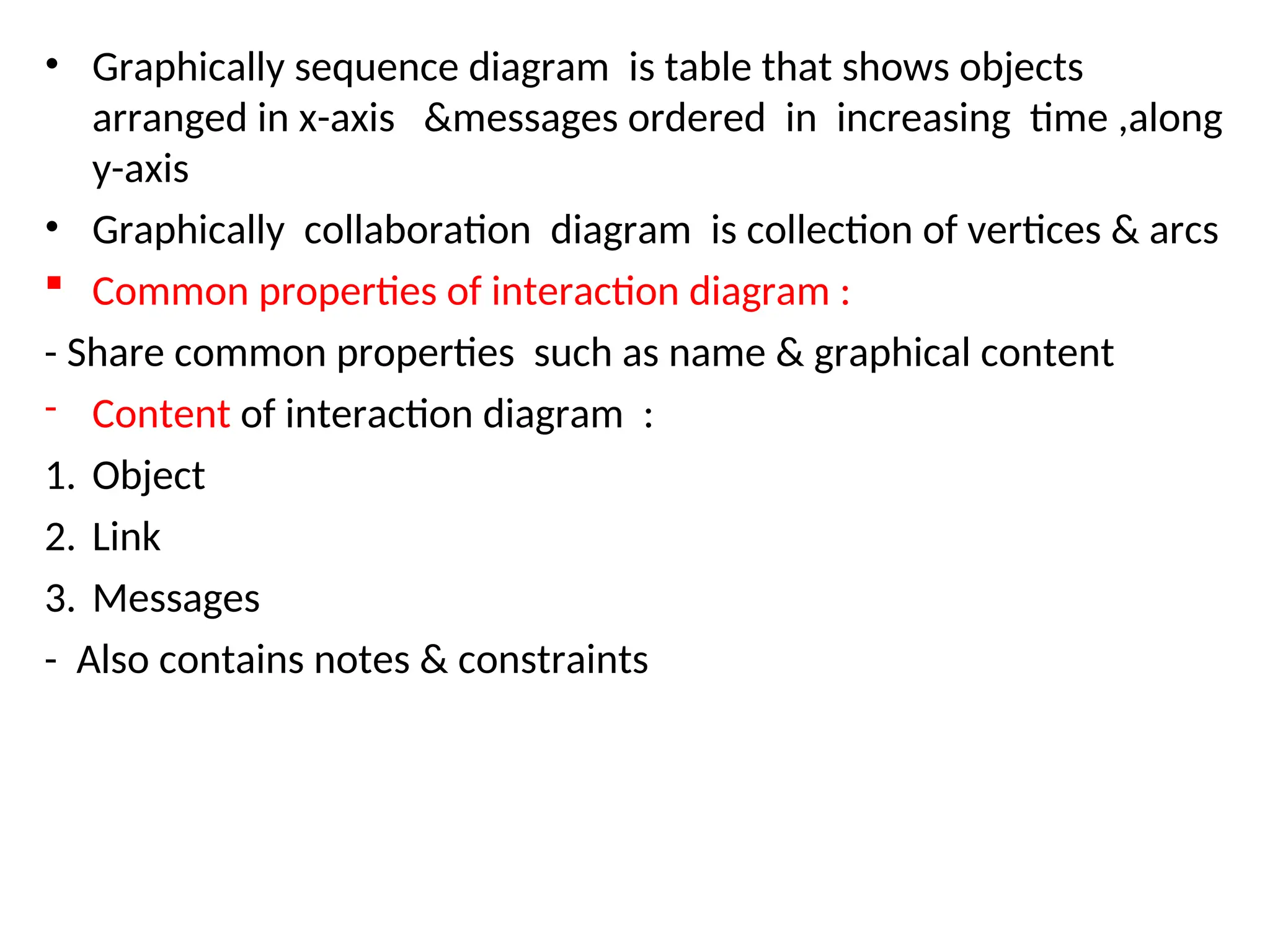 • Graphically sequence diagram is table that shows objects arranged in x-axis &messages ordered in increasing time ,along y-axis

• Graphically collaboration diagram is collection of vertices & arcs

• Common properties of interaction diagram :

- Share common properties such as name & graphical content

- Content of interaction diagram :

1. Object

2. Link

3. Messages

- Also contains notes & constraints